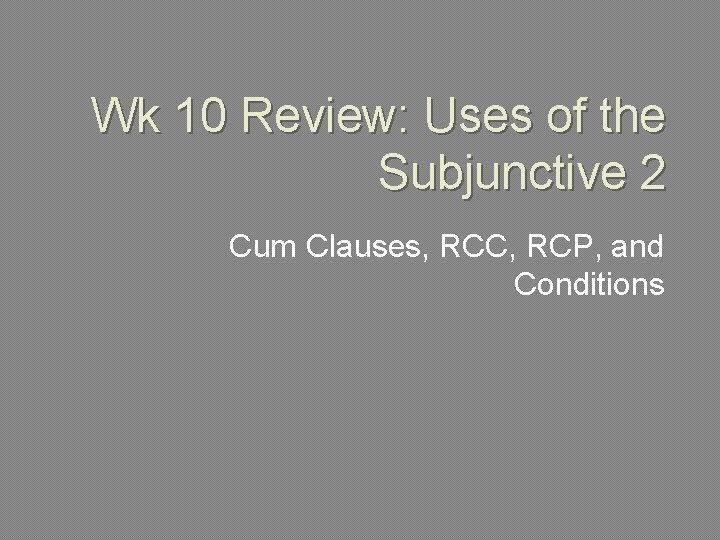 Wk 10 Review: Uses of the Subjunctive 2

Cum Clauses, RCC, RCP, and Conditions